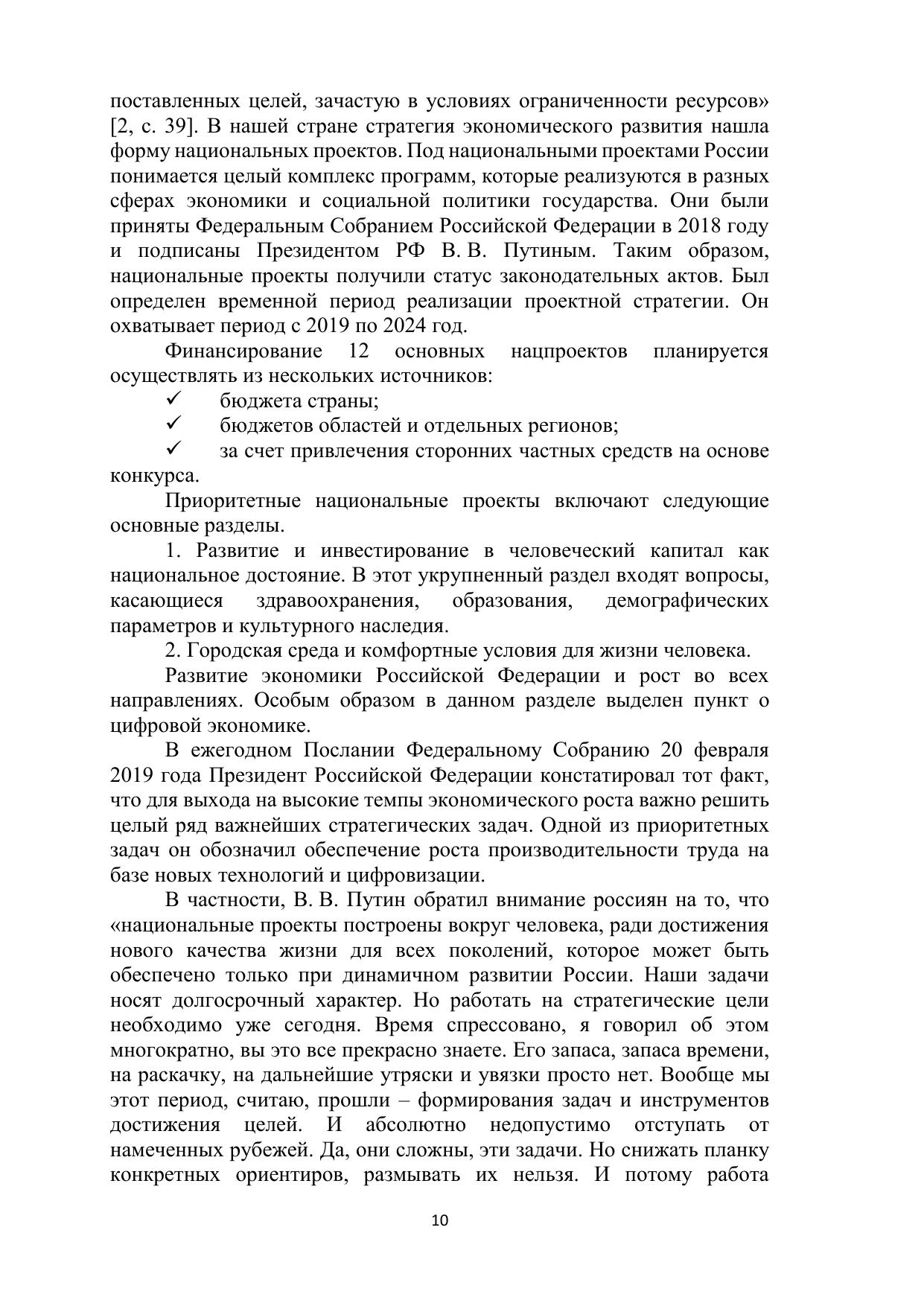 поставленных целей, зачастую в условиях ограниченности ресурсов» [2, с. 39]. В нашей стране стратегия экономического развития нашла форму национальных проектов. Под национальными проектами России понимается целый комплекс программ, которые реализуются в разных сферах экономики и социальной политики государства. Они были приняты Федеральным Собранием Российской Федерации в 2018 году и подписаны Президентом РФ В. В. Путиным. Таким образом, национальные проекты получили статус законодательных актов. Был определен временной период реализации проектной стратегии. Он охватывает период с 2019 по 2024 год.

Финансирование 12 основных нацпроектов планируется осуществлять из нескольких источников:

✓ бюджета страны;

✓ бюджетов областей и отдельных регионов;

✓ за счет привлечения сторонних частных средств на основе конкурса.

Приоритетные национальные проекты включают следующие основные разделы.

1. Развитие и инвестирование в человеческий капитал как национальное достояние. В этот укрупненный раздел входят вопросы, касающиеся здравоохранения, образования, демографических параметров и культурного наследия.

2. Городская среда и комфортные условия для жизни человека.

Развитие экономики Российской Федерации и рост во всех направлениях. Особым образом в данном разделе выделен пункт о цифровой экономике.

В ежегодном Послании Федеральному Собранию 20 февраля 2019 года Президент Российской Федерации констатировал тот факт, что для выхода на высокие темпы экономического роста важно решить целый ряд важнейших стратегических задач. Одной из приоритетных задач он обозначил обеспечение роста производительности труда на базе новых технологий и цифровизации.

В частности, В. В. Путин обратил внимание россиян на то, что «национальные проекты построены вокруг человека, ради достижения нового качества жизни для всех поколений, которое может быть обеспечено только при динамичном развитии России. Наши задачи носят долгосрочный характер. Но работать на стратегические цели необходимо уже сегодня. Время спрессовано, я говорил об этом многократно, вы это все прекрасно знаете. Его запаса, запаса времени, на раскачку, на дальнейшие утряски и увязки просто нет. Вообще мы этот период, считаю, прошли – формирования задач и инструментов достижения целей. И абсолютно недопустимо отступать от намеченных рубежей. Да, они сложны, эти задачи. Но снижать планку конкретных ориентиров, размывать их нельзя. И потому работа

10